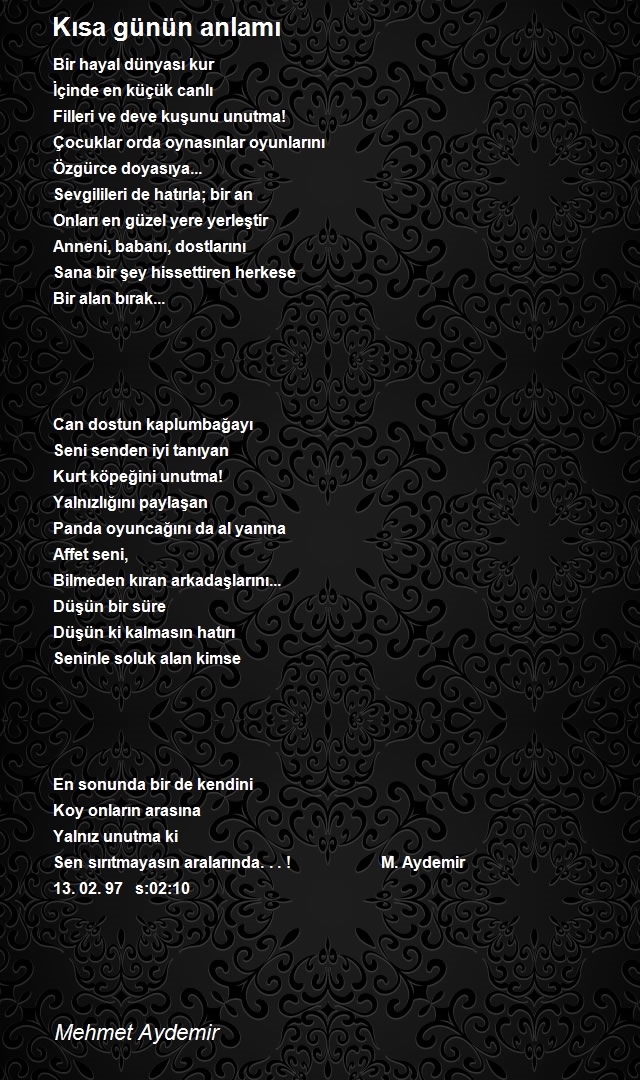 Kısa günün anlamı

Bir hayal dünyası kur
İçinde en küçük canlı
Filleri ve deve kuşunu unutma!
Çocuklar orda oynasınlar oyunlarını
Özgürce doyasıya...
Sevgilileri de hatırla; bir an
Onları en güzel yere yerleştir
Anneni, babanı, dostlarını
Sana bir şey hissettiren herkese
Bir alan bırak...

Can dostun kaplumbağayı
Seni senden iyi tanıyan
Kurt köpeğini unutma!
Yalnızlığını paylaşan
Panda oyuncağını da al yanına
Affet seni,
Bilmeden kıran arkadaşlarını...
Düşün bir süre
Düşün ki kalmasın hatırı
Seninle soluk alan kimse

En sonunda bir de kendini
Koy onların arasına
Yalnız unutma ki
Sen sırıtmayasın aralarında. . . ! M. Aydemir
13. 02. 97 s:02:10

Mehmet Aydemir